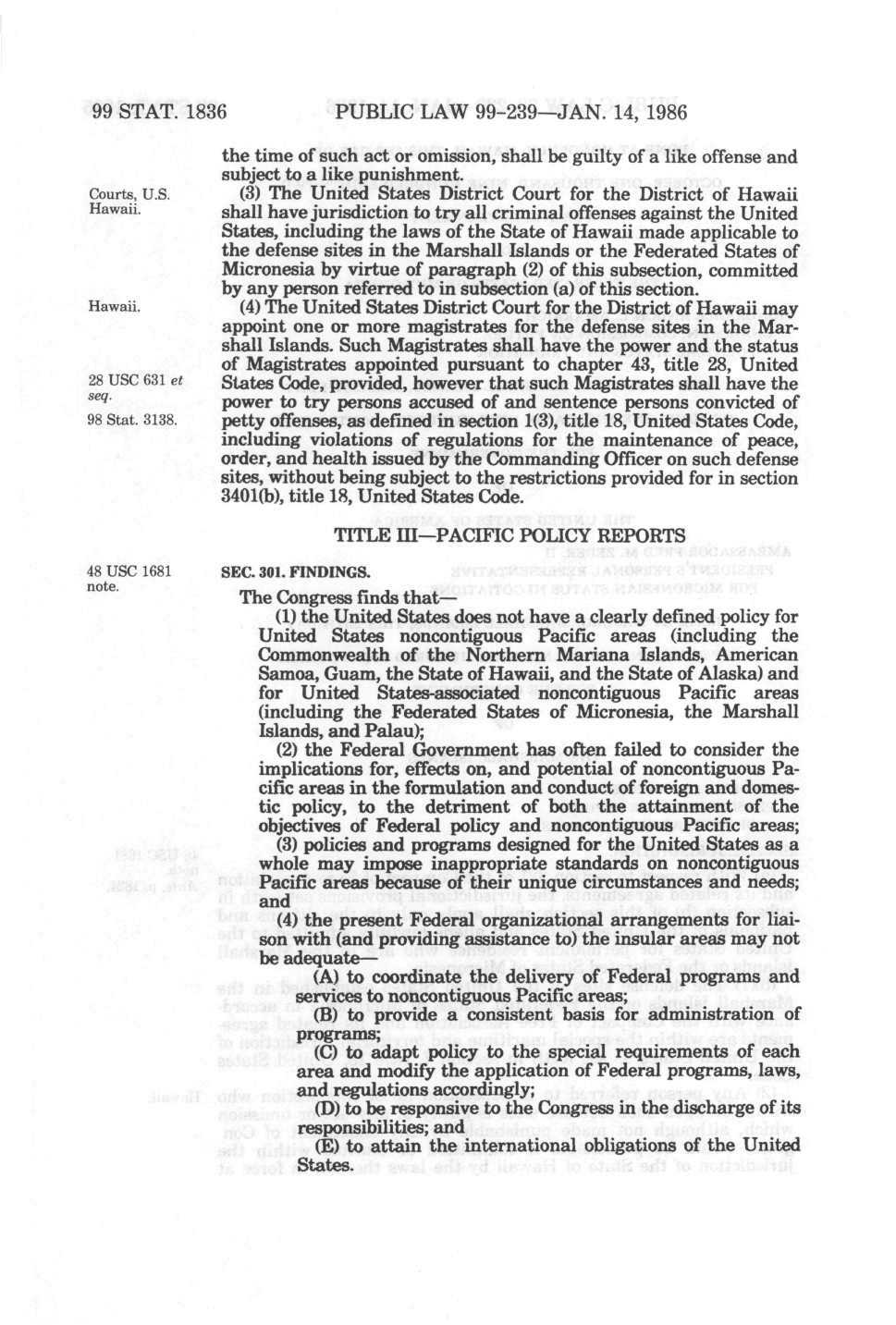 99 STAT. 1836 PUBLIC LAW 99-239—JAN. 14, 1986

the time of such act or omission, shall be guilty of a like offense and subject to a like punishment.

Courts, U.S. Hawaii.

(3) The United States District Court for the District of Hawaii shall have jurisdiction to try all criminal offenses against the United States, including the laws of the State of Hawaii made applicable to the defense sites in the Marshall Islands or the Federated States of Micronesia by virtue of paragraph (2) of this subsection, committed by any person referred to in subsection (a) of this section.

Hawaii.

(4) The United States District Court for the District of Hawaii may appoint one or more magistrates for the defense sites in the Marshall Islands. Such Magistrates shall have the power and the status of Magistrates appointed pursuant to chapter 43, title 28, United States Code, provided, however that such Magistrates shall have the power to try persons accused of and sentence persons convicted of petty offenses, as defined in section 1(3), title 18, United States Code, including violations of regulations for the maintenance of peace, order, and health issued by the Commanding Officer on such defense sites, without being subject to the restrictions provided for in section 3401(b), title 18, United States Code.

28 USC 631 et seq.

98 Stat. 3138.

TITLE III—PACIFIC POLICY REPORTS

48 USC 1681 note.

SEC. 301. FINDINGS.

The Congress finds that—

(1) the United States does not have a clearly defined policy for United States noncontiguous Pacific areas (including the Commonwealth of the Northern Mariana Islands, American Samoa, Guam, the State of Hawaii, and the State of Alaska) and for United States-associated noncontiguous Pacific areas (including the Federated States of Micronesia, the Marshall Islands, and Palau);

(2) the Federal Government has often failed to consider the implications for, effects on, and potential of noncontiguous Pacific areas in the formulation and conduct of foreign and domestic policy, to the detriment of both the attainment of the objectives of Federal policy and noncontiguous Pacific areas;

(3) policies and programs designed for the United States as a whole may impose inappropriate standards on noncontiguous Pacific areas because of their unique circumstances and needs; and

(4) the present Federal organizational arrangements for liaison with (and providing assistance to) the insular areas may not be adequate—

(A) to coordinate the delivery of Federal programs and services to noncontiguous Pacific areas;

(B) to provide a consistent basis for administration of programs;

(C) to adapt policy to the special requirements of each area and modify the application of Federal programs, laws, and regulations accordingly;

(D) to be responsive to the Congress in the discharge of its responsibilities; and

(E) to attain the international obligations of the United States.